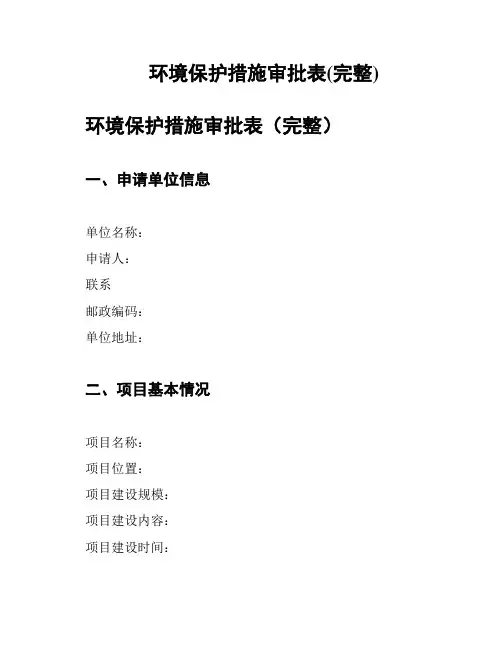 环境保护措施审批表(完整)

环境保护措施审批表（完整）

一、申请单位信息

单位名称：
申请人：
联系
邮政编码：
单位地址：

二、项目基本情况

项目名称：
项目位置：
项目建设规模：
项目建设内容：
项目建设时间：